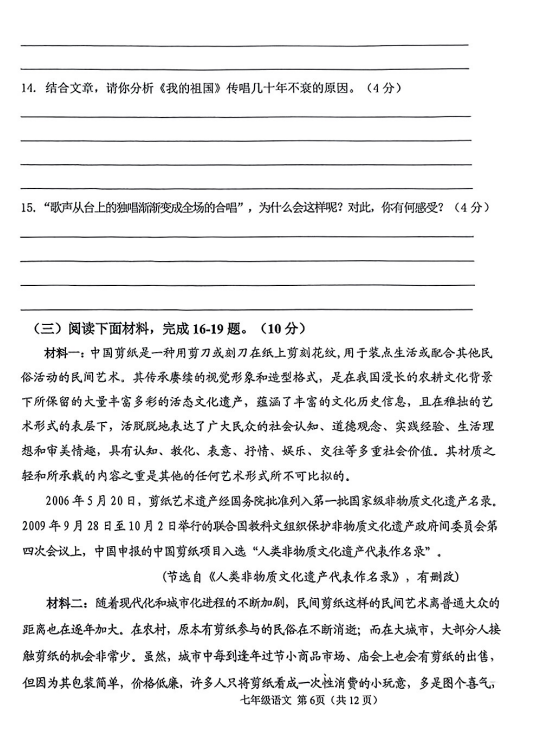 14. 结合文章，请你分析《我的祖国》传唱几十年不衰的原因。（4分）

15. “歌声从台上的独唱渐渐变成全场的合唱”，为什么会这样呢？对此，你有何感受？（4分）

（三）阅读下面材料，完成16-19题。（10分）

材料一：中国剪纸是一种用剪刀或刻刀在纸上剪刻花纹，用于装点生活或配合其他民俗活动的民间艺术。其传承赓续的视觉形象和造型格式，是在我国漫长的农耕文化背景下所保留的大量丰富多彩的活态文化遗产，蕴涵了丰富的文化历史信息，且在稚拙的艺术形式的表层下，活脱脱地表达了广大民众的社会认知、道德观念、实践经验、生活理想和审美情趣，具有认知、教化、表意、抒情、娱乐、交往等多重社会价值。其材质之轻和所承载的内容之重是其他的任何艺术形式所不可比拟的。

2006年5月20日，剪纸艺术遗产经国务院批准列入第一批国家级非物质文化遗产名录。2009年9月28日至10月2日举行的联合国教科文组织保护非物质文化遗产政府间委员会第四次会议上，中国申报的中国剪纸项目入选“人类非物质文化遗产代表作名录”。

（节选自《人类非物质文化遗产代表作名录》，有删改）

材料二：随着现代化和城市化进程的不断加剧，民间剪纸这样的民间艺术离普通大众的距离也在逐年加大。在农村，原本有剪纸参与的民俗在不断消逝；而在大城市，大部分人接触剪纸的机会非常少。虽然，城市中每到逢年过节小商品市场、庙会上也会有剪纸的出售，但因为其包装简单，价格低廉，许多人只将剪纸看成一次性消费的小玩意，多是图个喜气，

七年级语文 第6页（共12页）